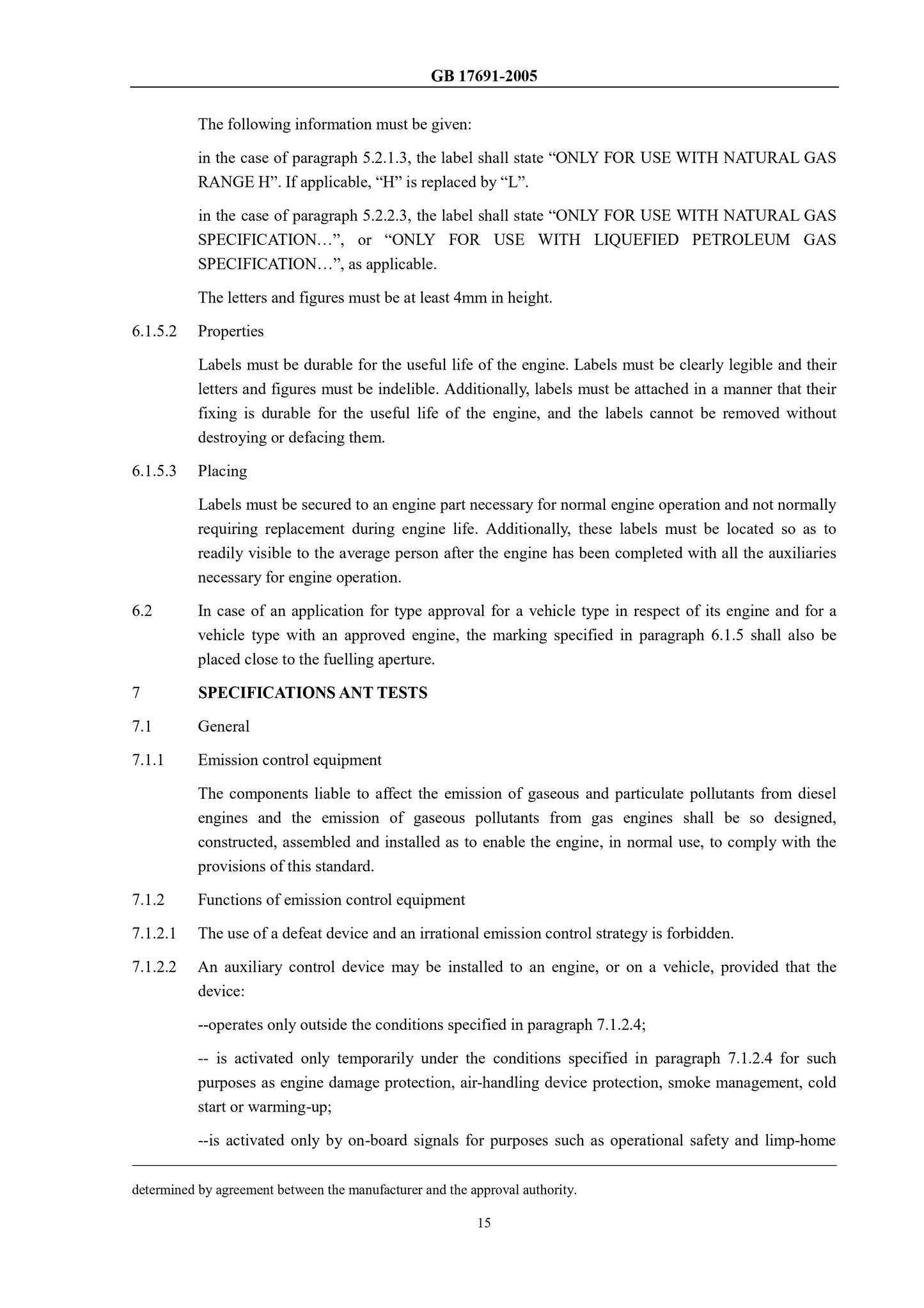 GB 17691-2005

The following information must be given:

in the case of paragraph 5.2.1.3, the label shall state “ONLY FOR USE WITH NATURAL GAS RANGE H”. If applicable, “H” is replaced by “L”.

in the case of paragraph 5.2.2.3, the label shall state “ONLY FOR USE WITH NATURAL GAS SPECIFICATION…”, or “ONLY FOR USE WITH LIQUEFIED PETROLEUM GAS SPECIFICATION…”, as applicable.

The letters and figures must be at least 4mm in height.

6.1.5.2 Properties

Labels must be durable for the useful life of the engine. Labels must be clearly legible and their letters and figures must be indelible. Additionally, labels must be attached in a manner that their fixing is durable for the useful life of the engine, and the labels cannot be removed without destroying or defacing them.

6.1.5.3 Placing

Labels must be secured to an engine part necessary for normal engine operation and not normally requiring replacement during engine life. Additionally, these labels must be located so as to readily visible to the average person after the engine has been completed with all the auxiliaries necessary for engine operation.

6.2 In case of an application for type approval for a vehicle type in respect of its engine and for a vehicle type with an approved engine, the marking specified in paragraph 6.1.5 shall also be placed close to the fuelling aperture.

7 SPECIFICATIONS ANT TESTS

7.1 General

7.1.1 Emission control equipment

The components liable to affect the emission of gaseous and particulate pollutants from diesel engines and the emission of gaseous pollutants from gas engines shall be so designed, constructed, assembled and installed as to enable the engine, in normal use, to comply with the provisions of this standard.

7.1.2 Functions of emission control equipment

7.1.2.1 The use of a defeat device and an irrational emission control strategy is forbidden.

7.1.2.2 An auxiliary control device may be installed to an engine, or on a vehicle, provided that the device:

--operates only outside the conditions specified in paragraph 7.1.2.4;

-- is activated only temporarily under the conditions specified in paragraph 7.1.2.4 for such purposes as engine damage protection, air-handling device protection, smoke management, cold start or warming-up;

--is activated only by on-board signals for purposes such as operational safety and limp-home

determined by agreement between the manufacturer and the approval authority.

15